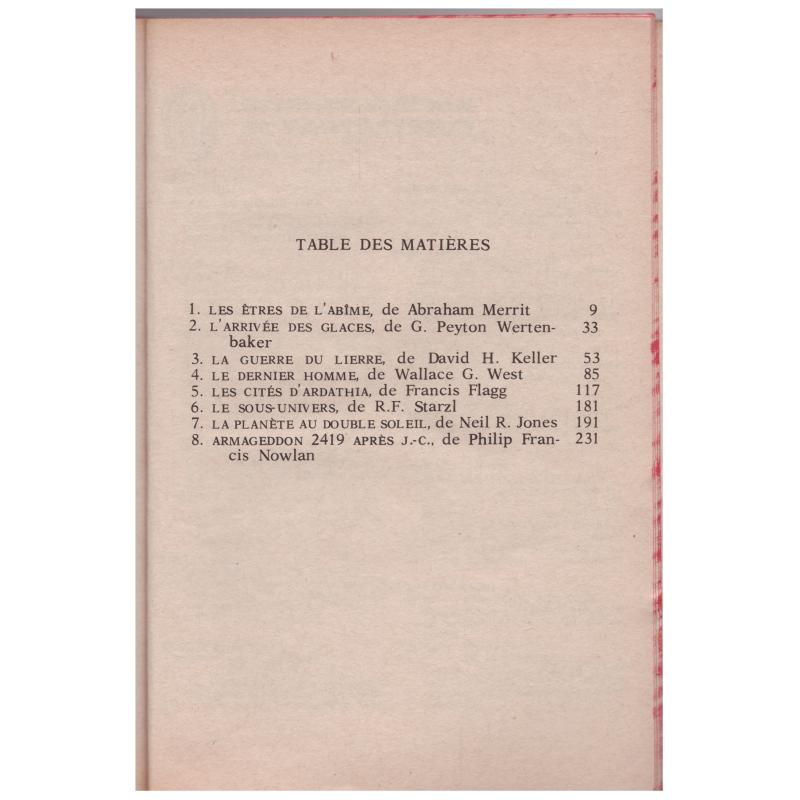 TABLE DES MATIÈRES

1. LES ÊTRES DE L'ABÎME, de Abraham Merrit 9
2. L'ARRIVÉE DES GLACES, de G. Peyton Wertenbaker 33
3. LA GUERRE DU LIERRE, de David H. Keller 53
4. LE DERNIER HOMME, de Wallace G. West 85
5. LES CITÉS D'ARDATHIA, de Francis Flagg 117
6. LE SOUS-UNIVERS, de R.F. Starzl 181
7. LA PLANÈTE AU DOUBLE SOLEIL, de Neil R. Jones 191
8. ARMAGEDDON 2419 APRÈS J.-C., de Philip Francis Nowlan 231